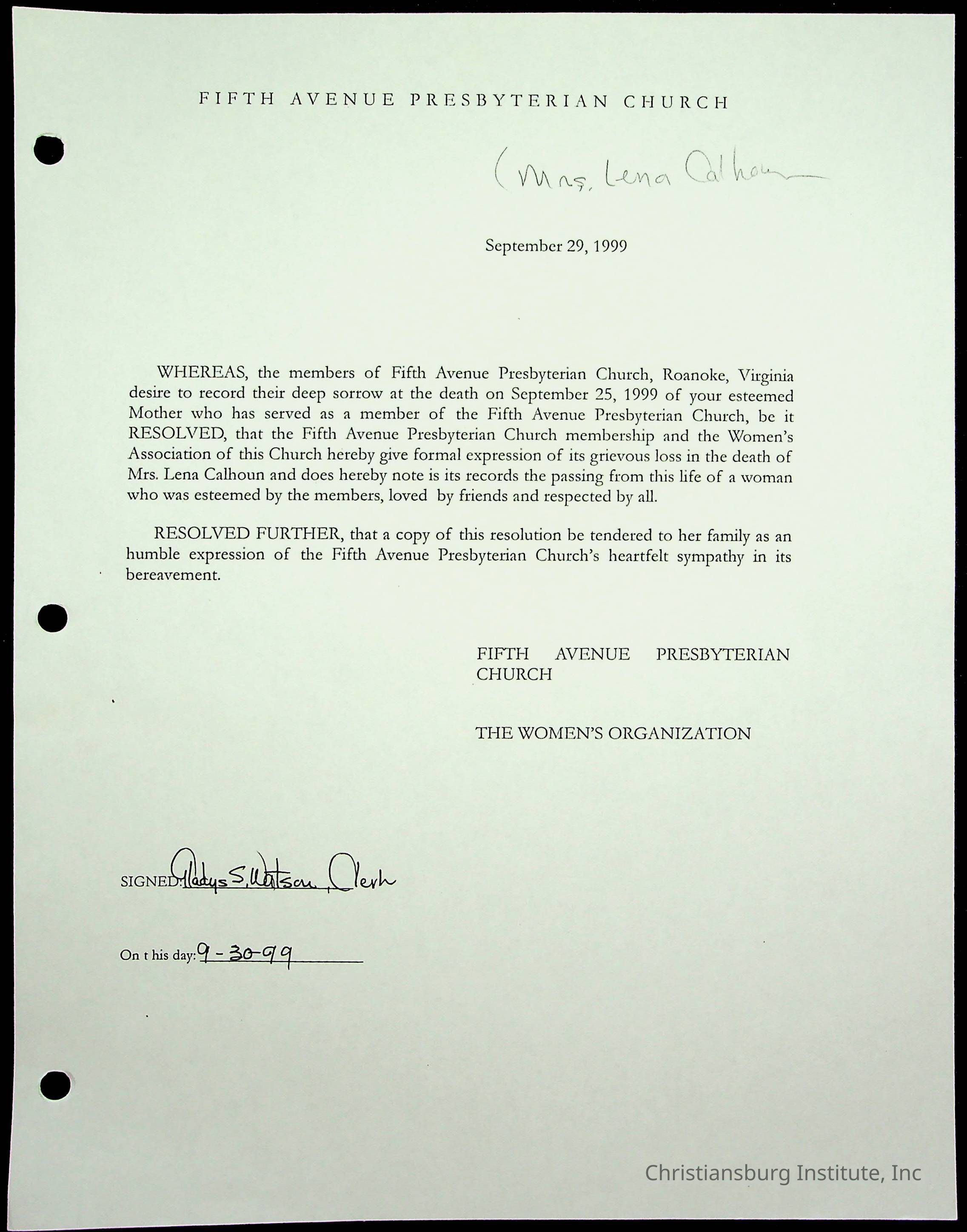 FIFTH AVENUE PRESBYTERIAN CHURCH

(Mrs. Lena Calhoun

September 29, 1999

WHEREAS, the members of Fifth Avenue Presbyterian Church, Roanoke, Virginia desire to record their deep sorrow at the death on September 25, 1999 of your esteemed Mother who has served as a member of the Fifth Avenue Presbyterian Church, be it RESOLVED, that the Fifth Avenue Presbyterian Church membership and the Women's Association of this Church hereby give formal expression of its grievous loss in the death of Mrs. Lena Calhoun and does hereby note is its records the passing from this life of a woman who was esteemed by the members, loved by friends and respected by all.

RESOLVED FURTHER, that a copy of this resolution be tendered to her family as an humble expression of the Fifth Avenue Presbyterian Church's heartfelt sympathy in its bereavement.

FIFTH AVENUE PRESBYTERIAN CHURCH

THE WOMEN'S ORGANIZATION

SIGNED: Gladys S. Watson, Clerk

On t his day: 9-30-99

Christiansburg Institute, Inc